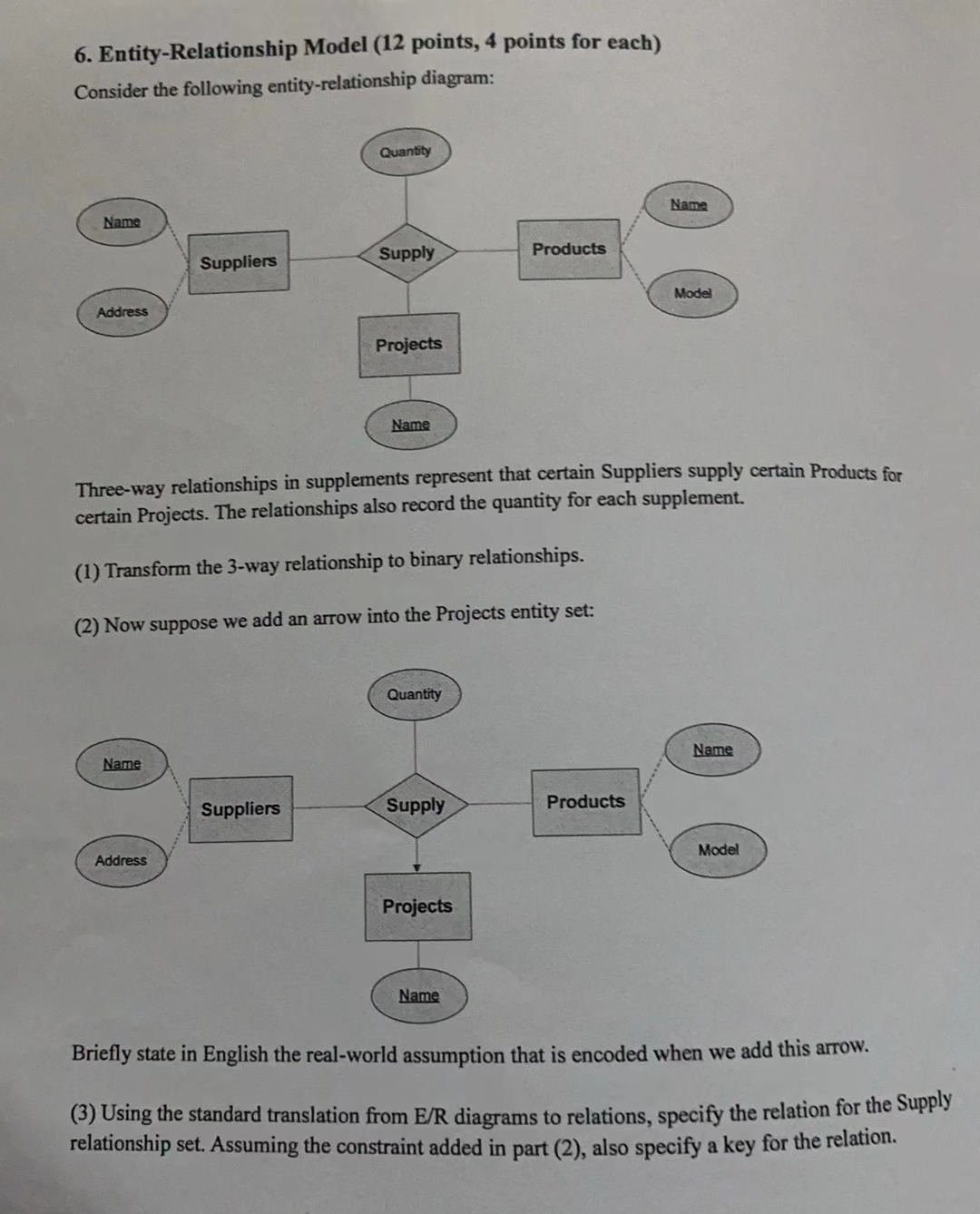 6. Entity-Relationship Model (12 points, 4 points for each)

Consider the following entity-relationship diagram:

Quantity

Name

Name

Suppliers

Supply

Products

Address

Model

Projects

Name

Three-way relationships in supplements represent that certain Suppliers supply certain Products for certain Projects. The relationships also record the quantity for each supplement.

(1) Transform the 3-way relationship to binary relationships.

(2) Now suppose we add an arrow into the Projects entity set:

Quantity

Name

Name

Suppliers

Supply

Products

Address

Model

Projects

Name

Briefly state in English the real-world assumption that is encoded when we add this arrow.

(3) Using the standard translation from E/R diagrams to relations, specify the relation for the Supply relationship set. Assuming the constraint added in part (2), also specify a key for the relation.